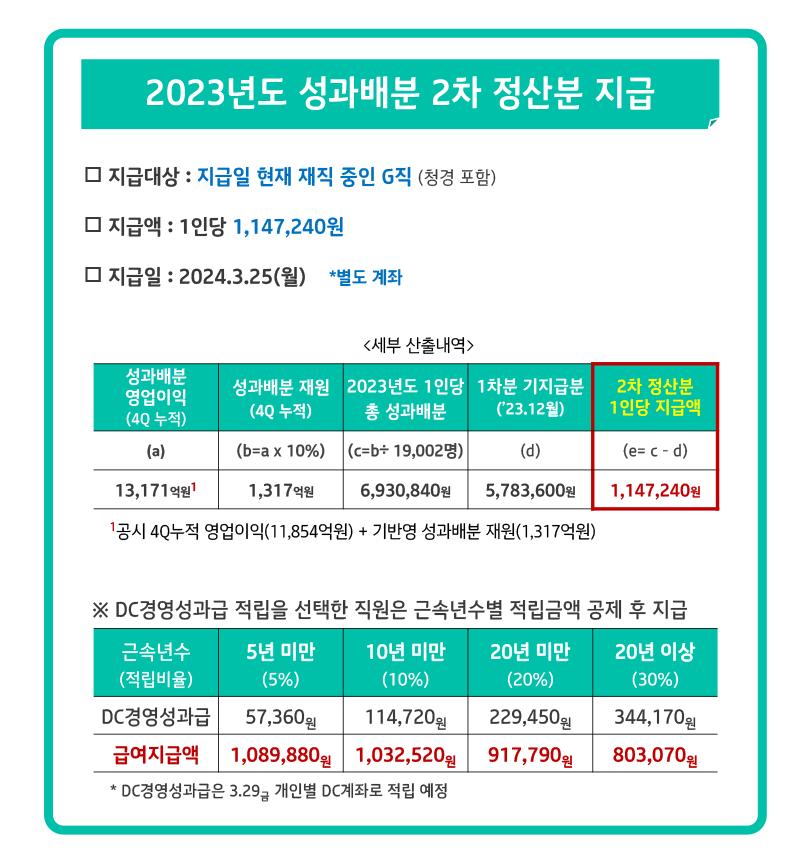 2023년도 성과배분 2차 정산분 지급

☐ 지급대상 : 지급일 현재 재직 중인 G직 (청경 포함)

☐ 지급액 : 1인당 1,147,240원

☐ 지급일 : 2024.3.25(월) *별도 계좌

<세부 산출내역>

| 성과배분 영업이익 (4Q 누적) | 성과배분 재원 (4Q 누적) | 2023년도 1인당 총 성과배분 | 1차분 기지급분 ('23.12월) | 2차 정산분 1인당 지급액 |
|---|---|---|---|---|
| (a) | (b=a x 10%) | (c=b÷ 19,002명) | (d) | (e= c - d) |
| 13,171억원$^1$ | 1,317억원 | 6,930,840원 | 5,783,600원 | 1,147,240원 |

$^1$공시 4Q누적 영업이익(11,854억원) + 기반영 성과배분 재원(1,317억원)

※ DC경영성과급 적립을 선택한 직원은 근속년수별 적립금액 공제 후 지급

| 근속년수 (적립비율) | 5년 미만 (5%) | 10년 미만 (10%) | 20년 미만 (20%) | 20년 이상 (30%) |
|---|---|---|---|---|
| DC경영성과급 | 57,360원 | 114,720원 | 229,450원 | 344,170원 |
| 급여지급액 | 1,089,880원 | 1,032,520원 | 917,790원 | 803,070원 |

* DC경영성과급은 3.29금 개인별 DC계좌로 적립 예정